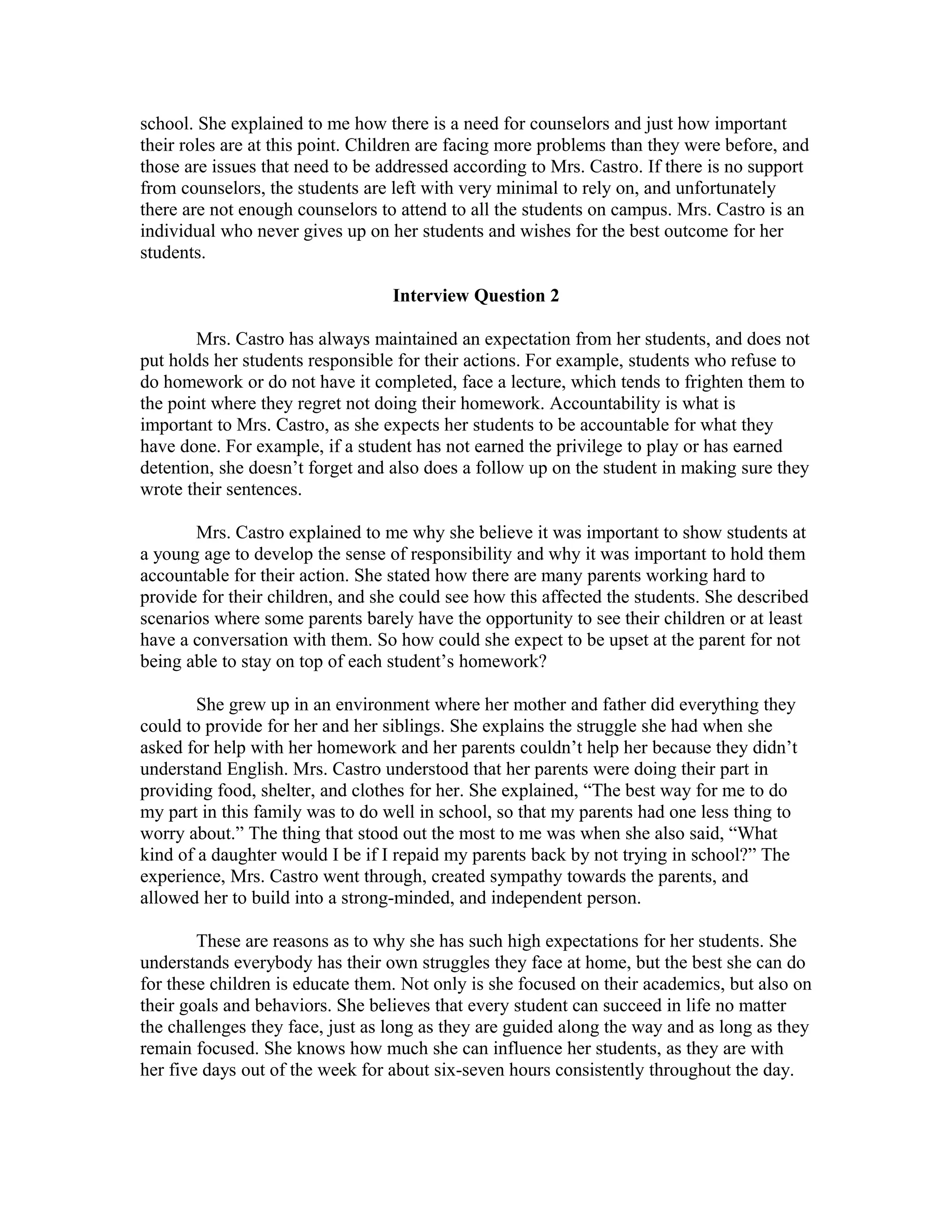 school. She explained to me how there is a need for counselors and just how important their roles are at this point. Children are facing more problems than they were before, and those are issues that need to be addressed according to Mrs. Castro. If there is no support from counselors, the students are left with very minimal to rely on, and unfortunately there are not enough counselors to attend to all the students on campus. Mrs. Castro is an individual who never gives up on her students and wishes for the best outcome for her students.

**Interview Question 2**

Mrs. Castro has always maintained an expectation from her students, and does not put holds her students responsible for their actions. For example, students who refuse to do homework or do not have it completed, face a lecture, which tends to frighten them to the point where they regret not doing their homework. Accountability is what is important to Mrs. Castro, as she expects her students to be accountable for what they have done. For example, if a student has not earned the privilege to play or has earned detention, she doesn't forget and also does a follow up on the student in making sure they wrote their sentences.

Mrs. Castro explained to me why she believe it was important to show students at a young age to develop the sense of responsibility and why it was important to hold them accountable for their action. She stated how there are many parents working hard to provide for their children, and she could see how this affected the students. She described scenarios where some parents barely have the opportunity to see their children or at least have a conversation with them. So how could she expect to be upset at the parent for not being able to stay on top of each student's homework?

She grew up in an environment where her mother and father did everything they could to provide for her and her siblings. She explains the struggle she had when she asked for help with her homework and her parents couldn't help her because they didn't understand English. Mrs. Castro understood that her parents were doing their part in providing food, shelter, and clothes for her. She explained, "The best way for me to do my part in this family was to do well in school, so that my parents had one less thing to worry about." The thing that stood out the most to me was when she also said, "What kind of a daughter would I be if I repaid my parents back by not trying in school?" The experience, Mrs. Castro went through, created sympathy towards the parents, and allowed her to build into a strong-minded, and independent person.

These are reasons as to why she has such high expectations for her students. She understands everybody has their own struggles they face at home, but the best she can do for these children is educate them. Not only is she focused on their academics, but also on their goals and behaviors. She believes that every student can succeed in life no matter the challenges they face, just as long as they are guided along the way and as long as they remain focused. She knows how much she can influence her students, as they are with her five days out of the week for about six-seven hours consistently throughout the day.